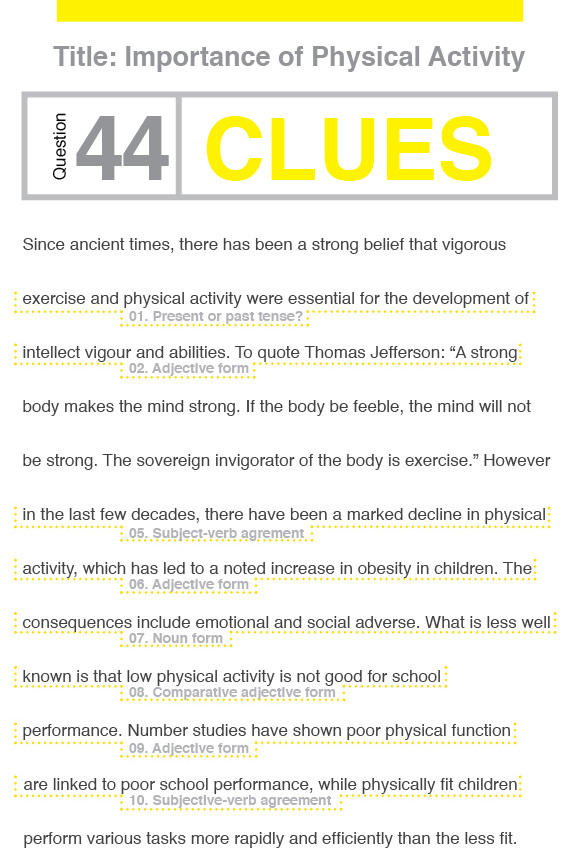 Title: Importance of Physical Activity

Question 44 CLUES

Since ancient times, there has been a strong belief that vigorous

exercise and physical activity were essential for the development of
01. Present or past tense?

intellect vigour and abilities. To quote Thomas Jefferson: “A strong
02. Adjective form

body makes the mind strong. If the body be feeble, the mind will not

be strong. The sovereign invigorator of the body is exercise.” However

in the last few decades, there have been a marked decline in physical
05. Subject-verb agrement

activity, which has led to a noted increase in obesity in children. The
06. Adjective form

consequences include emotional and social adverse. What is less well
07. Noun form

known is that low physical activity is not good for school
08. Comparative adjective form

performance. Number studies have shown poor physical function
09. Adjective form

are linked to poor school performance, while physically fit children
10. Subjective-verb agreement

perform various tasks more rapidly and efficiently than the less fit.